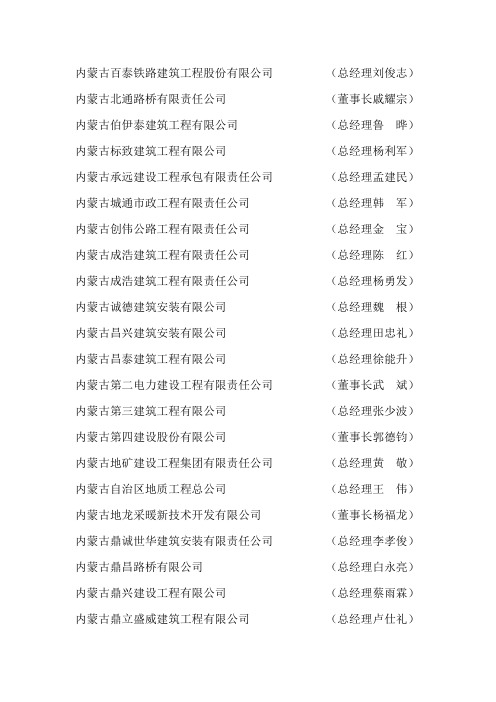 内蒙古百泰铁路建筑工程股份有限公司 （总经理刘俊志）

内蒙古北通路桥有限责任公司 （董事长戚耀宗）

内蒙古伯伊泰建筑工程有限公司 （总经理鲁　晔）

内蒙古标致建筑工程有限公司 （总经理杨利军）

内蒙古承远建设工程承包有限责任公司 （总经理孟建民）

内蒙古城通市政工程有限责任公司 （总经理韩　军）

内蒙古创伟公路工程有限责任公司 （总经理金　宝）

内蒙古成浩建筑工程有限责任公司 （总经理陈　红）

内蒙古成浩建筑工程有限责任公司 （总经理杨勇发）

内蒙古诚德建筑安装有限公司 （总经理魏　根）

内蒙古昌兴建筑安装有限公司 （总经理田忠礼）

内蒙古昌泰建筑工程有限公司 （总经理徐能升）

内蒙古第二电力建设工程有限责任公司 （董事长武　斌）

内蒙古第三建筑工程有限公司 （总经理张少波）

内蒙古第四建设股份有限公司 （董事长郭德钧）

内蒙古地矿建设工程集团有限责任公司 （总经理黄　敬）

内蒙古自治区地质工程总公司 （总经理王　伟）

内蒙古地龙采暖新技术开发有限公司 （董事长杨福龙）

内蒙古鼎诚世华建筑安装有限责任公司 （总经理李孝俊）

内蒙古鼎昌路桥有限公司 （总经理白永亮）

内蒙古鼎兴建设工程有限公司 （总经理蔡雨霖）

内蒙古鼎立盛威建筑工程有限公司 （总经理卢仕礼）